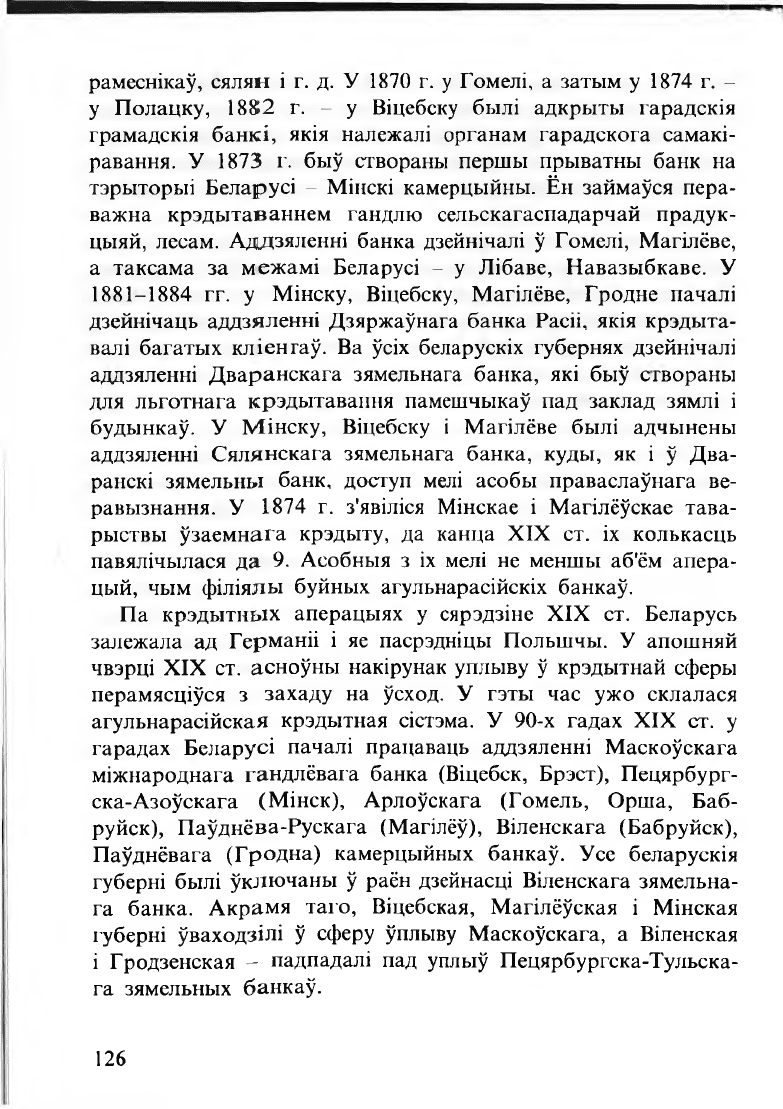 рамеснікаў, сялян і г. д. У 1870 г. у Гомелі, а затым у 1874 г. – у Полацку, 1882 г. – у Віцебску былі адкрыты гарадскія грамадскія банкі, якія належалі органам гарадскога самакіравання. У 1873 г. быў створаны першы прыватны банк на тэрыторыі Беларусі – Мінскі камерцыйны. Ён займаўся пераважна крэдытаваннем гандлю сельскагаспадарчай прадукцыяй, лесам. Аддзяленні банка дзейнічалі ў Гомелі, Магілёве, а таксама за межамі Беларусі – у Лібаве, Навазыбкаве. У 1881–1884 гг. у Мінску, Віцебску, Магілёве, Гродне пачалі дзейнічаць аддзяленні Дзяржаўнага банка Расіі, якія крэдытавалі багатых кліентаў. Ва ўсіх беларускіх губернях дзейнічалі аддзяленні Дваранскага зямельнага банка, які быў створаны для льготнага крэдытавання памешчыкаў пад заклад зямлі і будынкаў. У Мінску, Віцебску і Магілёве былі адчынены аддзяленні Сялянскага зямельнага банка, куды, як і ў Дваранскі зямельны банк, доступ мелі асобы праваслаўнага веравызнання. У 1874 г. з'явіліся Мінскае і Магілёўскае таварыствы ўзаемнага крэдыту, да канца XIX ст. іх колькасць павялічылася да 9. Асобныя з іх мелі не меншы аб'ём аперацый, чым філіялы буйных агульнарасійскіх банкаў.

Па крэдытных аперацыях у сярэдзіне XIX ст. Беларусь залежала ад Германіі і яе пасрэдніцы Польшчы. У апошняй чвэрці XIX ст. асноўны накірунак уплыву ў крэдытнай сферы перамясціўся з захаду на ўсход. У гэты час ужо склалася агульнарасійская крэдытная сістэма. У 90-х гадах XIX ст. у гарадах Беларусі пачалі працаваць аддзяленні Маскоўскага міжнароднага гандлёвага банка (Віцебск, Брэст), Пецярбургска-Азоўскага (Мінск), Арлоўскага (Гомель, Орша, Бабруйск), Паўднёва-Рускага (Магілёў), Віленскага (Бабруйск), Паўднёвага (Гродна) камерцыйных банкаў. Усе беларускія губерні былі ўключаны ў раён дзейнасці Віленскага зямельнага банка. Акрамя таго, Віцебская, Магілёўская і Мінская губерні ўваходзілі ў сферу ўплыву Маскоўскага, а Віленская і Гродзенская – падпадалі пад уплыў Пецярбургска-Тульскага зямельных банкаў.

126